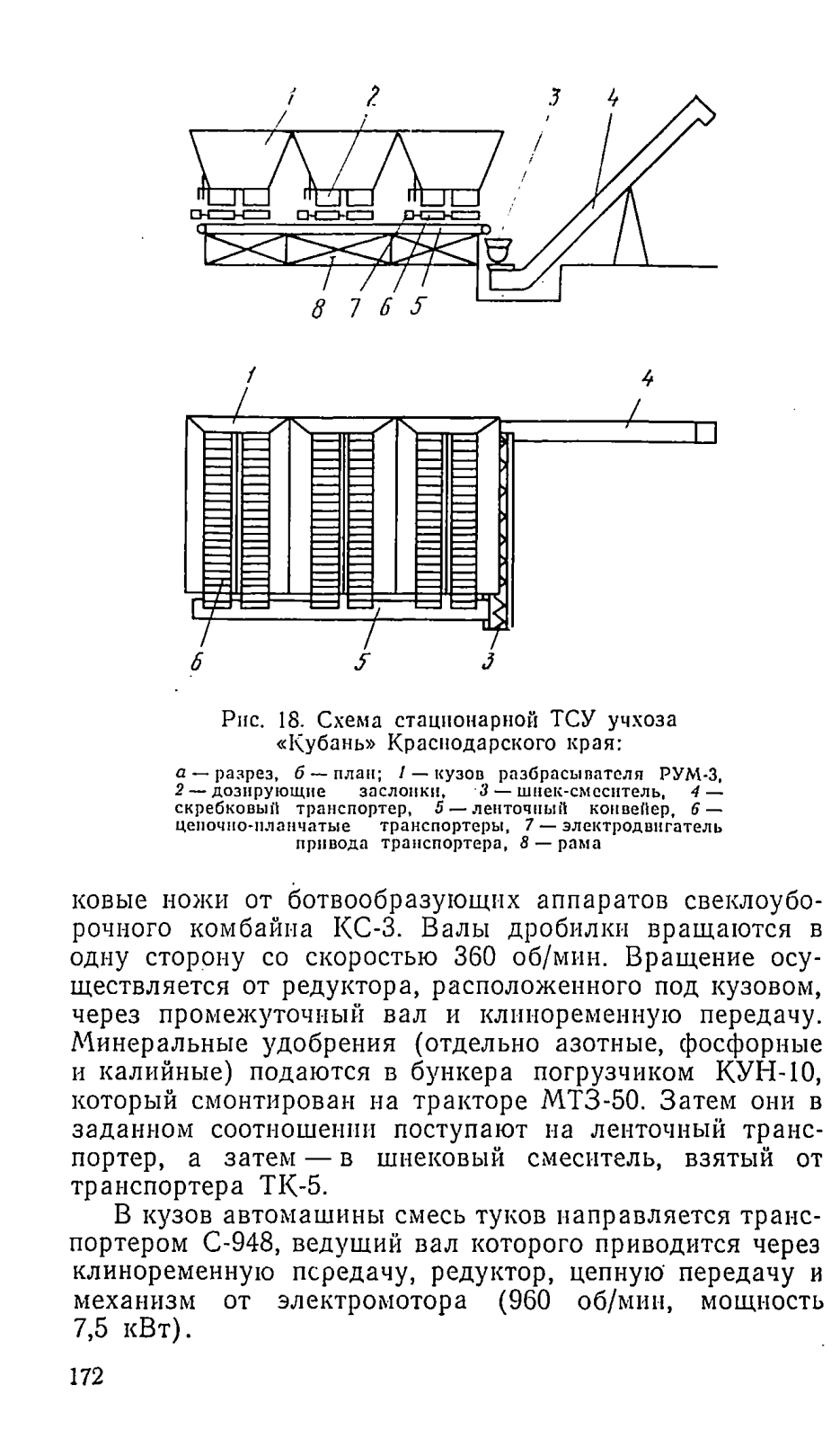 1 2 3 4

8 7 6 5

1 4

6 5 3

Рис. 18. Схема стационарной ТСУ учхоза «Кубань» Краснодарского края:

а — разрез, б — план; 1 — кузов разбрасывателя РУМ-3, 2 — дозирующие заслонки, 3 — шнек-смеситель, 4 — скребковый транспортер, 5 — ленточный конвейер, 6 — цепочно-планчатые транспортеры, 7 — электродвигатель привода транспортера, 8 — рама

ковые ножи от ботвообразующих аппаратов свеклоуборочного комбайна КС-3. Валы дробилки вращаются в одну сторону со скоростью 360 об/мин. Вращение осуществляется от редуктора, расположенного под кузовом, через промежуточный вал и клиноременную передачу. Минеральные удобрения (отдельно азотные, фосфорные и калийные) подаются в бункера погрузчиком КУН-10, который смонтирован на тракторе МТЗ-50. Затем они в заданном соотношении поступают на ленточный транспортер, а затем — в шнековый смеситель, взятый от транспортера ТК-5.

В кузов автомашины смесь туков направляется транспортером С-948, ведущий вал которого приводится через клиноременную передачу, редуктор, цепную передачу и механизм от электромотора (960 об/мин, мощность 7,5 кВт).

172